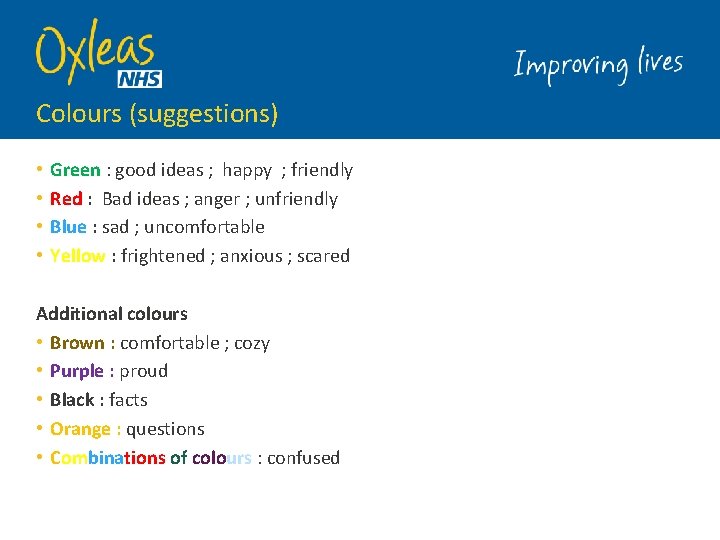 Oxleas
NHS

Improving lives

Colours (suggestions)

• Green : good ideas ; happy ; friendly
• Red : Bad ideas ; anger ; unfriendly
• Blue : sad ; uncomfortable
• Yellow : frightened ; anxious ; scared

Additional colours
• Brown : comfortable ; cozy
• Purple : proud
• Black : facts
• Orange : questions
• Combinations of colours : confused